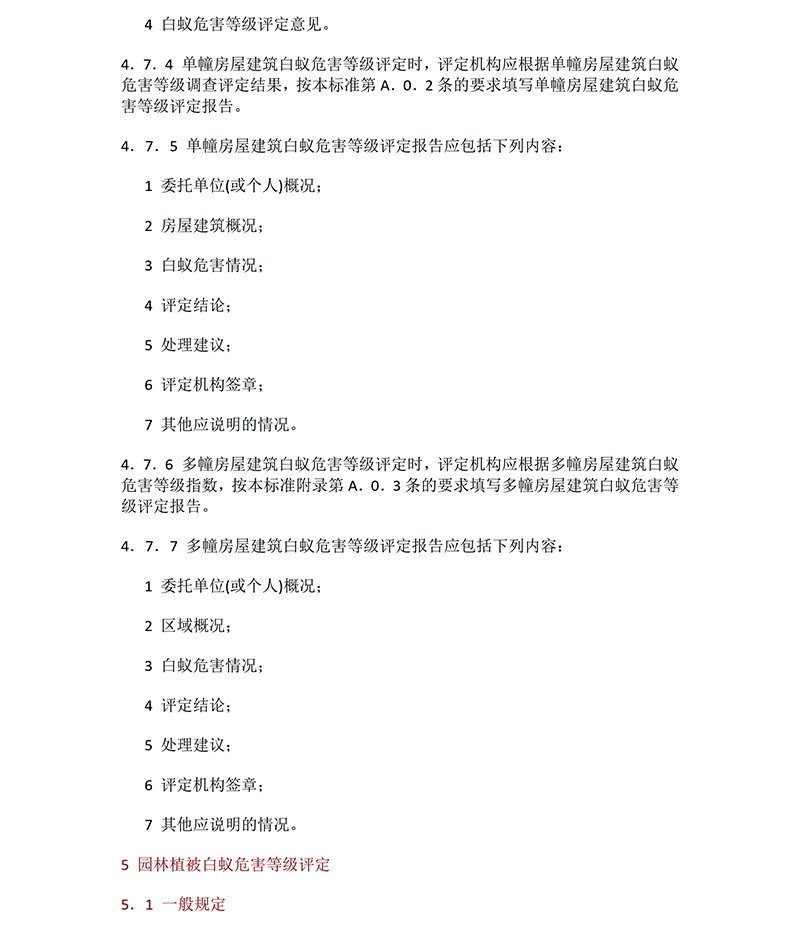 4 白蚁危害等级评定意见。

4．7．4 单幢房屋建筑白蚁危害等级评定时，评定机构应根据单幢房屋建筑白蚁危害等级调查评定结果，按本标准第 A．0．2 条的要求填写单幢房屋建筑白蚁危害等级评定报告。

4．7．5 单幢房屋建筑白蚁危害等级评定报告应包括下列内容：

1 委托单位(或个人)概况；

2 房屋建筑概况；

3 白蚁危害情况；

4 评定结论；

5 处理建议；

6 评定机构签章；

7 其他应说明的情况。

4．7．6 多幢房屋建筑白蚁危害等级评定时，评定机构应根据多幢房屋建筑白蚁危害等级指数，按本标准附录第 A．0．3 条的要求填写多幢房屋建筑白蚁危害等级评定报告。

4．7．7 多幢房屋建筑白蚁危害等级评定报告应包括下列内容：

1 委托单位(或个人)概况；

2 区域概况；

3 白蚁危害情况；

4 评定结论；

5 处理建议；

6 评定机构签章；

7 其他应说明的情况。

5 园林植被白蚁危害等级评定

5．1 一般规定